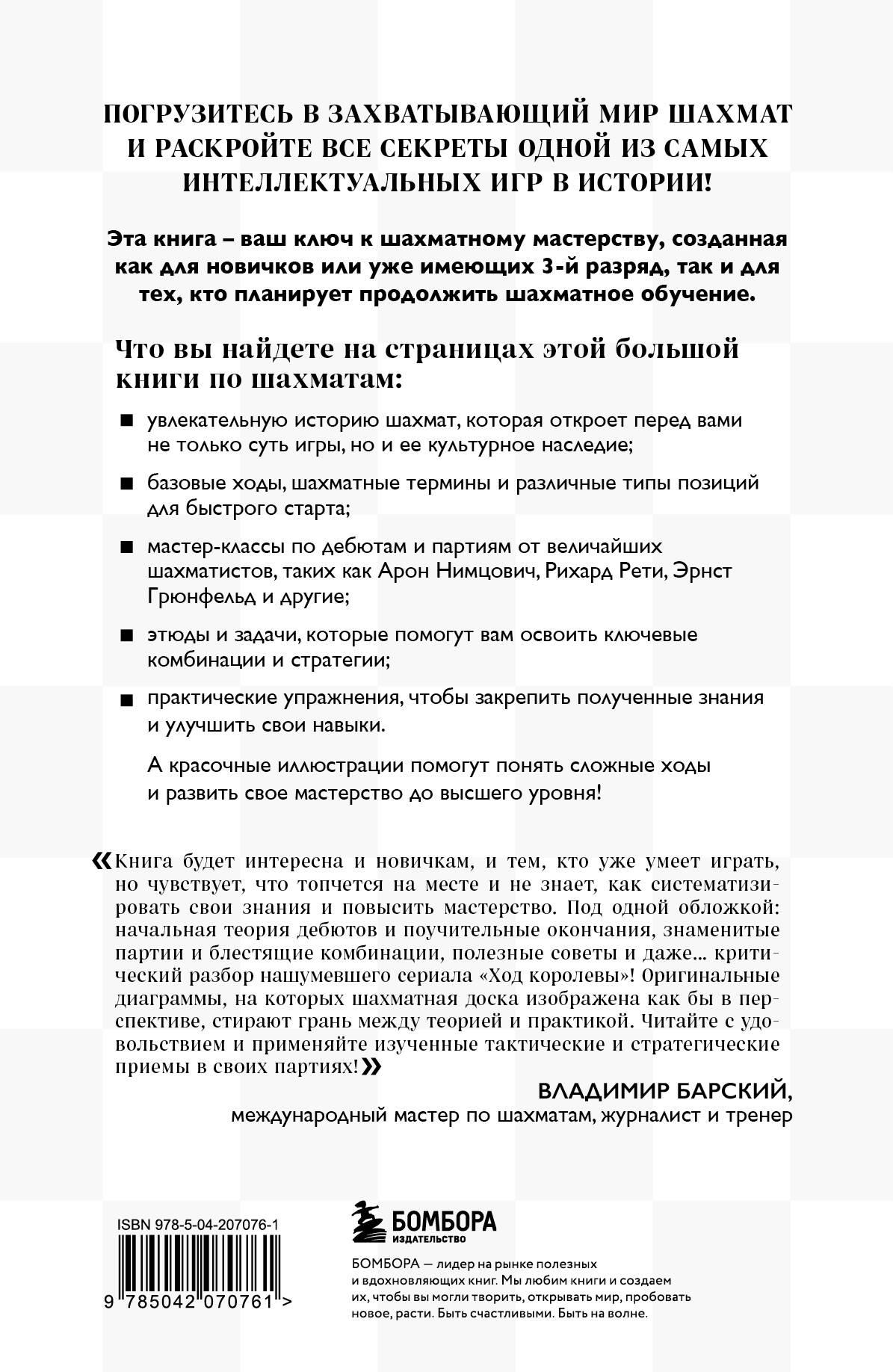 ПОГРУЗИТЕСЬ В ЗАХВАТЫВАЮЩИЙ МИР ШАХМАТ И РАСКРОЙТЕ ВСЕ СЕКРЕТЫ ОДНОЙ ИЗ САМЫХ ИНТЕЛЛЕКТУАЛЬНЫХ ИГР В ИСТОРИИ!

Эта книга – ваш ключ к шахматному мастерству, созданная как для новичков или уже имеющих 3-й разряд, так и для тех, кто планирует продолжить шахматное обучение.

Что вы найдете на страницах этой большой книги по шахматам:

■ увлекательную историю шахмат, которая откроет перед вами не только суть игры, но и ее культурное наследие;

■ базовые ходы, шахматные термины и различные типы позиций для быстрого старта;

■ мастер-классы по дебютам и партиям от величайших шахматистов, таких как Арон Нимцович, Рихард Рети, Эрнст Грюнфельд и другие;

■ этюды и задачи, которые помогут вам освоить ключевые комбинации и стратегии;

■ практические упражнения, чтобы закрепить полученные знания и улучшить свои навыки.

А красочные иллюстрации помогут понять сложные ходы и развить свое мастерство до высшего уровня!

«Книга будет интересна и новичкам, и тем, кто уже умеет играть, но чувствует, что топчется на месте и не знает, как систематизировать свои знания и повысить мастерство. Под одной обложкой: начальная теория дебютов и поучительные окончания, знаменитые партии и блестящие комбинации, полезные советы и даже... критический разбор нашумевшего сериала «Ход королевы»! Оригинальные диаграммы, на которых шахматная доска изображена как бы в перспективе, стирают грань между теорией и практикой. Читайте с удовольствием и применяйте изученные тактические и стратегические приемы в своих партиях!»

ВЛАДИМИР БАРСКИЙ,
международный мастер по шахматам, журналист и тренер

ISBN 978-5-04-207076-1

9 785042 070761 >

БОМБОРА
ИЗДАТЕЛЬСТВО

БОМБОРА — лидер на рынке полезных и вдохновляющих книг. Мы любим книги и создаем их, чтобы вы могли творить, открывать мир, пробовать новое, расти. Быть счастливыми. Быть на волне.